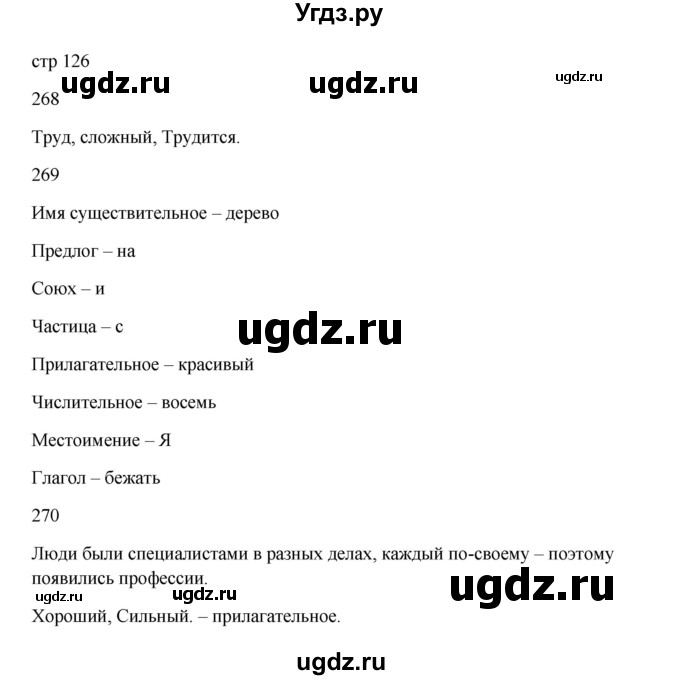 Угдз.ру

стр 126

ugdz.ru ugdz.ru ugdz.ru

268

Труд, сложный, Трудится.

269

Имя существительное – дерево

Предлог – на

Союх – и

Частица – с

ugdz.ru

Прилагательное – красивый

Числительное – восемь

Местоимение – Я

Глагол – бежать

270

Люди были специалистами в разных делах, каждый по-своему – поэтому появились профессии.

ugdz.ru ugdz.ru ugdz.ru

Хороший, Сильный. – прилагательное.

ugdz.ru